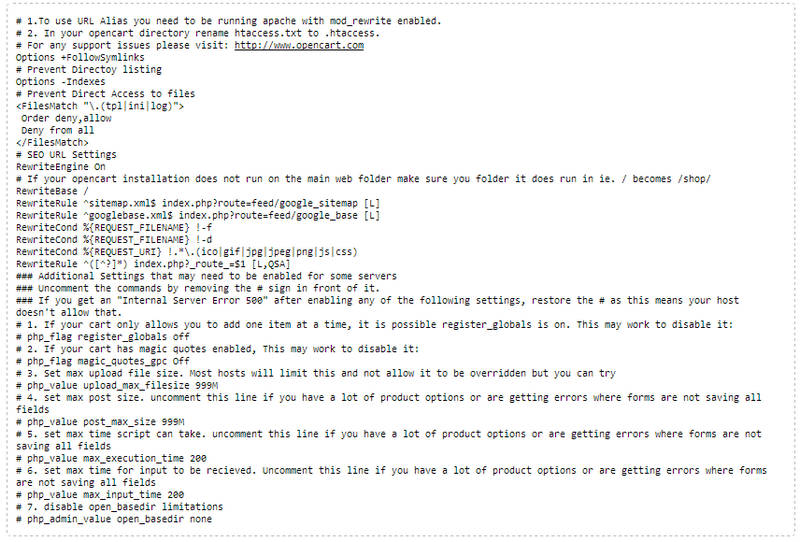 # 1.To use URL Alias you need to be running apache with mod_rewrite enabled.
# 2. In your opencart directory rename htaccess.txt to .htaccess.
# For any support issues please visit: http://www.opencart.com
Options +FollowSymlinks
# Prevent Directoy listing
Options -Indexes
# Prevent Direct Access to files
<FilesMatch "\.(tpl|ini|log)">
 Order deny,allow
 Deny from all
</FilesMatch>
# SEO URL Settings
RewriteEngine On
# If your opencart installation does not run on the main web folder make sure you folder it does run in ie. / becomes /shop/
RewriteBase /
RewriteRule ^sitemap.xml$ index.php?route=feed/google_sitemap [L]
RewriteRule ^googlebase.xml$ index.php?route=feed/google_base [L]
RewriteCond %{REQUEST_FILENAME} !-f
RewriteCond %{REQUEST_FILENAME} !-d
RewriteCond %{REQUEST_URI} !.*\.(ico|gif|jpg|jpeg|png|js|css)
RewriteRule ^([^?]*) index.php?_route_=$1 [L,QSA]
### Additional Settings that may need to be enabled for some servers
### Uncomment the commands by removing the # sign in front of it.
### If you get an "Internal Server Error 500" after enabling any of the following settings, restore the # as this means your host doesn't allow that.
# 1. If your cart only allows you to add one item at a time, it is possible register_globals is on. This may work to disable it:
# php_flag register_globals off
# 2. If your cart has magic quotes enabled, This may work to disable it:
# php_flag magic_quotes_gpc Off
# 3. Set max upload file size. Most hosts will limit this and not allow it to be overridden but you can try
# php_value upload_max_filesize 999M
# 4. set max post size. uncomment this line if you have a lot of product options or are getting errors where forms are not saving all fields
# php_value post_max_size 999M
# 5. set max time script can take. uncomment this line if you have a lot of product options or are getting errors where forms are not saving all fields
# php_value max_execution_time 200
# 6. set max time for input to be recieved. Uncomment this line if you have a lot of product options or are getting errors where forms are not saving all fields
# php_value max_input_time 200
# 7. disable open_basedir limitations
# php_admin_value open_basedir none